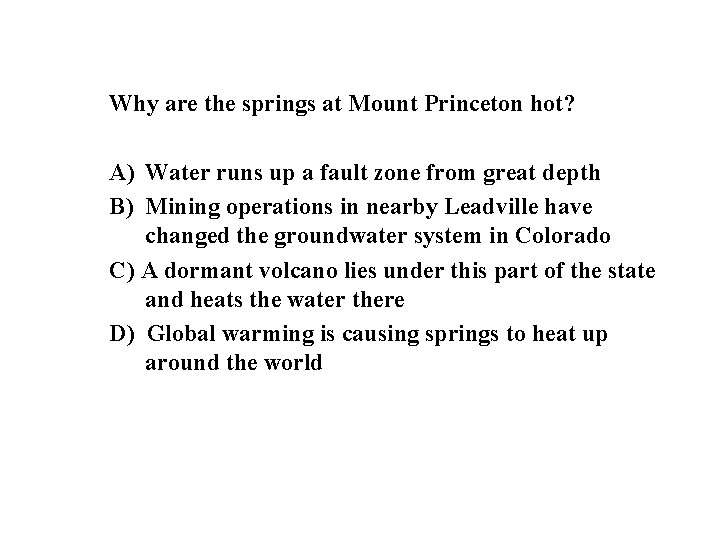 Why are the springs at Mount Princeton hot?

A) Water runs up a fault zone from great depth

B) Mining operations in nearby Leadville have changed the groundwater system in Colorado

C) A dormant volcano lies under this part of the state and heats the water there

D) Global warming is causing springs to heat up around the world